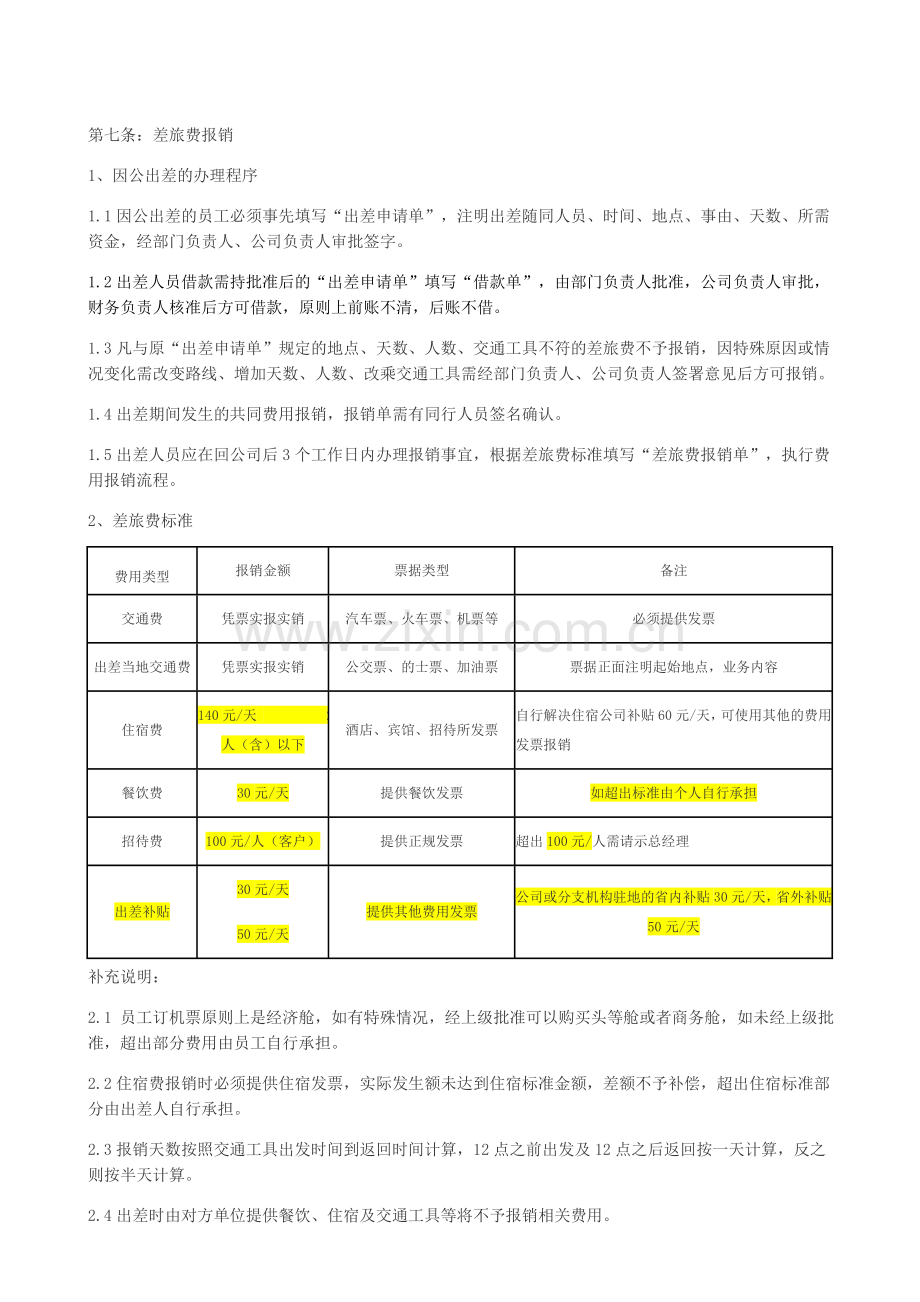 第七条：差旅费报销

1、因公出差的办理程序

1.1因公出差的员工必须事先填写“出差申请单”，注明出差随同人员、时间、地点、事由、天数、所需资金，经部门负责人、公司负责人审批签字。

1.2出差人员借款需持批准后的“出差申请单”填写“借款单”，由部门负责人批准，公司负责人审批，财务负责人核准后方可借款，原则上前账不清，后账不借。

1.3凡与原“出差申请单”规定的地点、天数、人数、交通工具不符的差旅费不予报销，因特殊原因或情况变化需改变路线、增加天数、人数、改乘交通工具需经部门负责人、公司负责人签署意见后方可报销。

1.4出差期间发生的共同费用报销，报销单需有同行人员签名确认。

1.5出差人员应在回公司后3个工作日内办理报销事宜，根据差旅费标准填写“差旅费报销单”，执行费用报销流程。

2、差旅费标准

| 费用类型 | 报销金额 | 票据类型 | 备注 |
|---|---|---|---|
| 交通费 | 凭票实报实销 | 汽车票、火车票、机票等 | 必须提供发票 |
| 出差当地交通费 | 凭票实报实销 | 公交票、的士票、加油票 | 票据正面注明起始地点，业务内容 |
| 住宿费 | 140元/天 人（含）以下 | 酒店、宾馆、招待所发票 | 自行解决住宿公司补贴60元/天，可使用其他的费用发票报销 |
| 餐饮费 | 30元/天 | 提供餐饮发票 | 如超出标准由个人自行承担 |
| 招待费 | 100元/人（客户） | 提供正规发票 | 超出100元/人需请示总经理 |
| 出差补贴 | 30元/天 50元/天 | 提供其他费用发票 | 公司或分支机构驻地的省内补贴30元/天，省外补贴50元/天 |

补充说明：

2.1 员工订机票原则上是经济舱，如有特殊情况，经上级批准可以购买头等舱或者商务舱，如未经上级批准，超出部分费用由员工自行承担。

2.2住宿费报销时必须提供住宿发票，实际发生额未达到住宿标准金额，差额不予补偿，超出住宿标准部分由出差人自行承担。

2.3报销天数按照交通工具出发时间到返回时间计算，12点之前出发及12点之后返回按一天计算，反之则按半天计算。

2.4出差时由对方单位提供餐饮、住宿及交通工具等将不予报销相关费用。

www.zixin.com.cn